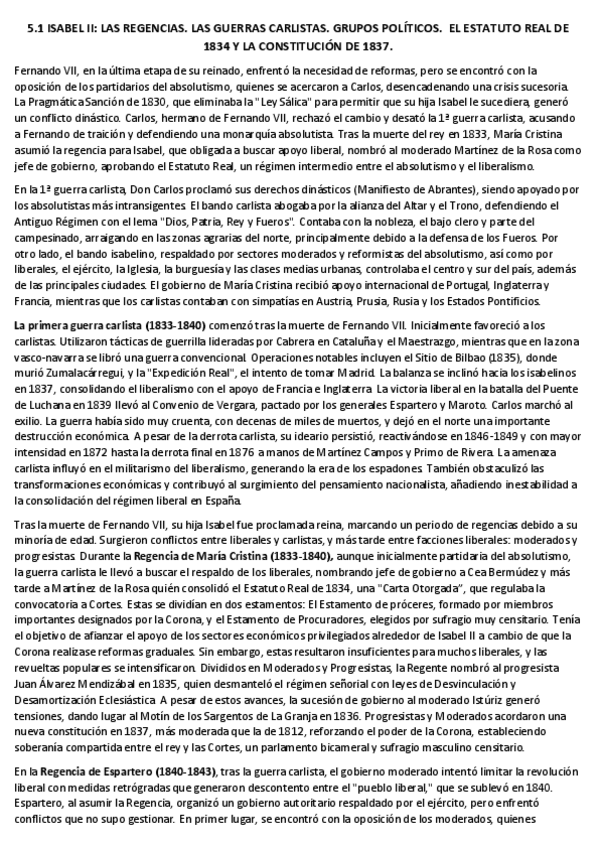 5.1 ISABEL II: LAS REGENCIAS. LAS GUERRAS CARLISTAS. GRUPOS POLÍTICOS. EL ESTATUTO REAL DE 1834 Y LA CONSTITUCIÓN DE 1837.

Fernando VII, en la última etapa de su reinado, enfrentó la necesidad de reformas, pero se encontró con la oposición de los partidarios del absolutismo, quienes se acercaron a Carlos, desencadenando una crisis sucesoria. La Pragmática Sanción de 1830, que eliminaba la "Ley Sálica" para permitir que su hija Isabel le sucediera, generó un conflicto dinástico. Carlos, hermano de Fernando VII, rechazó el cambio y desató la 1ª guerra carlista, acusando a Fernando de traición y defendiendo una monarquía absolutista. Tras la muerte del rey en 1833, María Cristina asumió la regencia para Isabel, que obligada a buscar apoyo liberal, nombró al moderado Martínez de la Rosa como jefe de gobierno, aprobando el Estatuto Real, un régimen intermedio entre el absolutismo y el liberalismo.

En la 1ª guerra carlista, Don Carlos proclamó sus derechos dinásticos (Manifiesto de Abrantes), siendo apoyado por los absolutistas más intransigentes. El bando carlista abogaba por la alianza del Altar y el Trono, defendiendo el Antiguo Régimen con el lema "Dios, Patria, Rey y Fueros". Contaba con la nobleza, el bajo clero y parte del campesinado, arraigando en las zonas agrarias del norte, principalmente debido a la defensa de los Fueros. Por otro lado, el bando isabelino, respaldado por sectores moderados y reformistas del absolutismo, así como por liberales, el ejército, la Iglesia, la burguesía y las clases medias urbanas, controlaba el centro y sur del país, además de las principales ciudades. El gobierno de María Cristina recibió apoyo internacional de Portugal, Inglaterra y Francia, mientras que los carlistas contaban con simpatías en Austria, Prusia, Rusia y los Estados Pontificios.

La primera guerra carlista (1833-1840) comenzó tras la muerte de Fernando VII. Inicialmente favoreció a los carlistas. Utilizaron tácticas de guerrilla lideradas por Cabrera en Cataluña y el Maestrazgo, mientras que en la zona vasco-navarra se libró una guerra convencional. Operaciones notables incluyen el Sitio de Bilbao (1835), donde murió Zumalacárregui, y la "Expedición Real", el intento de tomar Madrid. La balanza se inclinó hacia los isabelinos en 1837, consolidando el liberalismo con el apoyo de Francia e Inglaterra. La victoria liberal en la batalla del Puente de Luchana en 1839 llevó al Convenio de Vergara, pactado por los generales Espartero y Maroto. Carlos marchó al exilio. La guerra había sido muy cruenta, con decenas de miles de muertos, y dejó en el norte una importante destrucción económica. A pesar de la derrota carlista, su ideario persistió, reactivándose en 1846-1849 y con mayor intensidad en 1872 hasta la derrota final en 1876 a manos de Martínez Campos y Primo de Rivera. La amenaza carlista influyó en el militarismo del liberalismo, generando la era de los espadones. También obstaculizó las transformaciones económicas y contribuyó al surgimiento del pensamiento nacionalista, añadiendo inestabilidad a la consolidación del régimen liberal en España.

Tras la muerte de Fernando VII, su hija Isabel fue proclamada reina, marcando un periodo de regencias debido a su minoría de edad. Surgieron conflictos entre liberales y carlistas, y más tarde entre facciones liberales: moderados y progresistas. Durante la Regencia de María Cristina (1833-1840), aunque inicialmente partidaria del absolutismo, la guerra carlista le llevó a buscar el respaldo de los liberales, nombrando jefe de gobierno a Cea Bermúdez y más tarde a Martínez de la Rosa quién consolidó el Estatuto Real de 1834, una "Carta Otorgada", que regulaba la convocatoria a Cortes. Estas se dividían en dos estamentos: El Estamento de próceres, formado por miembros importantes designados por la Corona, y el Estamento de Procuradores, elegidos por sufragio muy censitario. Tenía el objetivo de afianzar el apoyo de los sectores económicos privilegiados alrededor de Isabel II a cambio de que la Corona realizase reformas graduales. Sin embargo, estas resultaron insuficientes para muchos liberales, y las revueltas populares se intensificaron. Divididos en Moderados y Progresistas, la Regente nombró al progresista Juan Álvarez Mendizábal en 1835, quien desmanteló el régimen señorial con leyes de Desvinculación y Desamortización Eclesiástica. A pesar de estos avances, la sucesión de gobierno al moderado Istúriz generó tensiones, dando lugar al Motín de los Sargentos de La Granja en 1836. Progresistas y Moderados acordaron una nueva constitución en 1837, más moderada que la de 1812, reforzando el poder de la Corona, estableciendo soberanía compartida entre el rey y las Cortes, un parlamento bicameral y sufragio masculino censitario.

En la Regencia de Espartero (1840-1843), tras la guerra carlista, el gobierno moderado intentó limitar la revolución liberal con medidas retrógradas que generaron descontento entre el "pueblo liberal," que se sublevó en 1840. Espartero, al asumir la Regencia, organizó un gobierno autoritario respaldado por el ejército, pero enfrentó conflictos que no supo gestionar. En primer lugar, se encontró con la oposición de los moderados, quienes